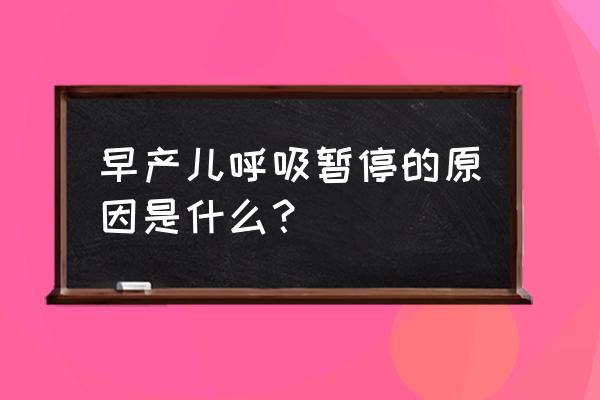 早产儿呼吸暂停的原因是什么？